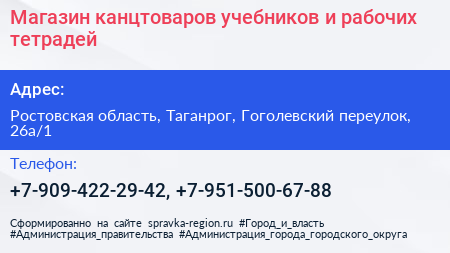 Магазин канцтоваров учебников и рабочих тетрадей

Адрес:

Ростовская область, Таганрог, Гоголевский переулок, 26а/1

Телефон:

+7-909-422-29-42, +7-951-500-67-88

Сформированно на сайте spravka-region.ru #Город_и_власть #Администрация_правительства #Администрация_города_городского_округа